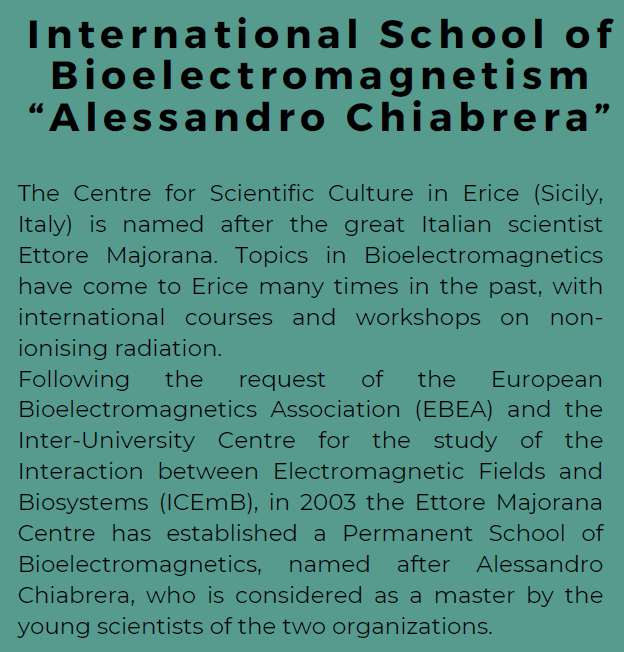 International School of Bioelectromagnetism “Alessandro Chiabrera”

The Centre for Scientific Culture in Erice (Sicily, Italy) is named after the great Italian scientist Ettore Majorana. Topics in Bioelectromagnetics have come to Erice many times in the past, with international courses and workshops on non-ionising radiation.
Following the request of the European Bioelectromagnetics Association (EBEA) and the Inter-University Centre for the study of the Interaction between Electromagnetic Fields and Biosystems (ICEmB), in 2003 the Ettore Majorana Centre has established a Permanent School of Bioelectromagnetics, named after Alessandro Chiabrera, who is considered as a master by the young scientists of the two organizations.